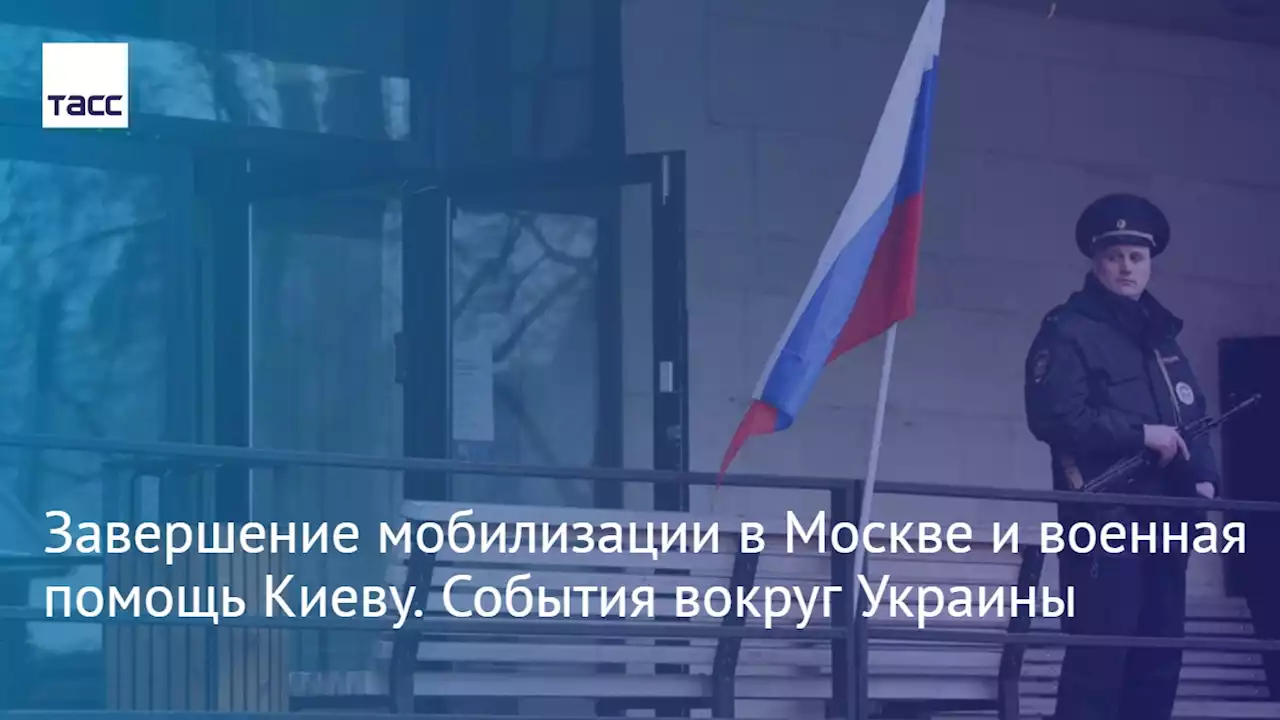 ТАСС

Завершение мобилизации в Москве и военная помощь Киеву. События вокруг Украины